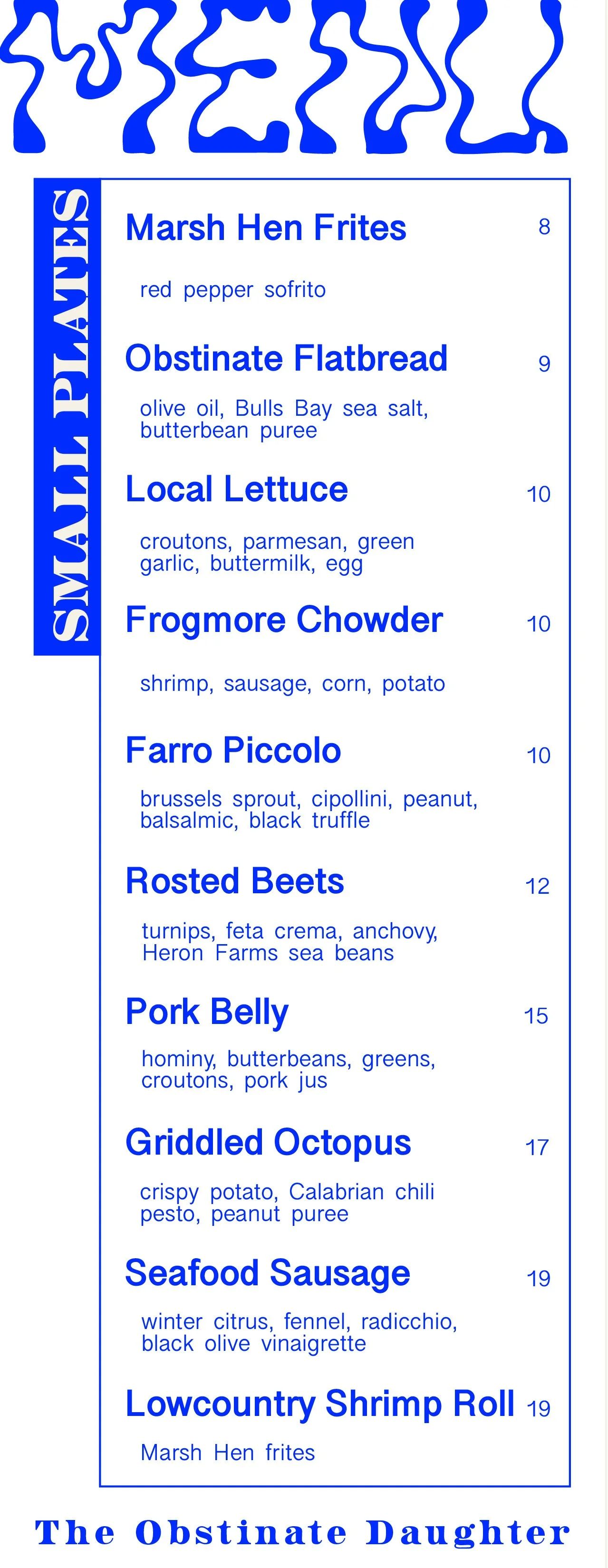 MENU

SMALL PLATES

Marsh Hen Frites 8

red pepper sofrito

Obstinate Flatbread 9

olive oil, Bulls Bay sea salt, butterbean puree

Local Lettuce 10

croutons, parmesan, green garlic, buttermilk, egg

Frogmore Chowder 10

shrimp, sausage, corn, potato

Farro Piccolo 10

brussels sprout, cipollini, peanut, balsalmic, black truffle

Rosted Beets 12

turnips, feta crema, anchovy, Heron Farms sea beans

Pork Belly 15

hominy, butterbeans, greens, croutons, pork jus

Griddled Octopus 17

crispy potato, Calabrian chili pesto, peanut puree

Seafood Sausage 19

winter citrus, fennel, radicchio, black olive vinaigrette

Lowcountry Shrimp Roll 19

Marsh Hen frites

The Obstinate Daughter